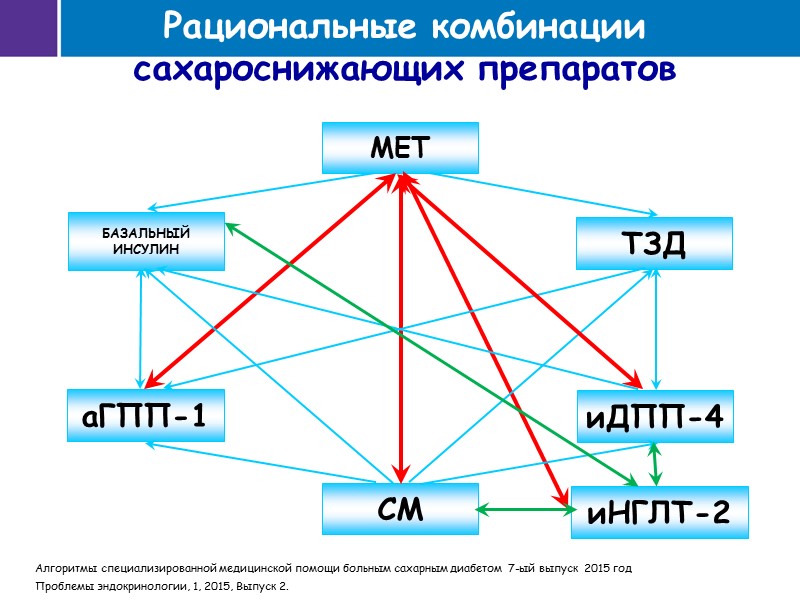 Рациональные комбинации сахароснижающих препаратов

МЕТ

БАЗАЛЬНЫЙ ИНСУЛИН

ТЗД

аГПП-1

иДПП-4

СМ

иНГЛТ-2

Алгоритмы специализированной медицинской помощи больным сахарным диабетом 7-ый выпуск 2015 год
Проблемы эндокринологии, 1, 2015, Выпуск 2.